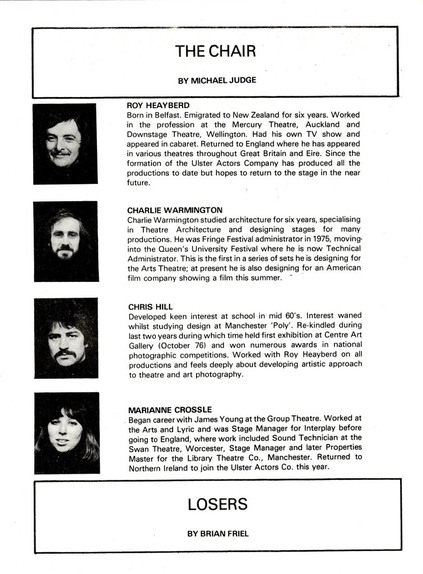 THE CHAIR

BY MICHAEL JUDGE

ROY HEAYBERD
Born in Belfast. Emigrated to New Zealand for six years. Worked in the profession at the Mercury Theatre, Auckland and Downstage Theatre, Wellington. Had his own TV show and appeared in cabaret. Returned to England where he has appeared in various theatres throughout Great Britain and Eire. Since the formation of the Ulster Actors Company has produced all the productions to date but hopes to return to the stage in the near future.

CHARLIE WARMINGTON
Charlie Warmington studied architecture for six years, specialising in Theatre Architecture and designing stages for many productions. He was Fringe Festival administrator in 1975, moving into the Queen's University Festival where he is now Technical Administrator. This is the first in a series of sets he is designing for the Arts Theatre; at present he is also designing for an American film company showing a film this summer.

CHRIS HILL
Developed keen interest at school in mid 60's. Interest waned whilst studying design at Manchester 'Poly'. Re-kindled during last two years during which time held first exhibition at Centre Art Gallery (October 76) and won numerous awards in national photographic competitions. Worked with Roy Heayberd on all productions and feels deeply about developing artistic approach to theatre and art photography.

MARIANNE CROSSLE
Began career with James Young at the Group Theatre. Worked at the Arts and Lyric and was Stage Manager for Interplay before going to England, where work included Sound Technician at the Swan Theatre, Worcester, Stage Manager and later Properties Master for the Library Theatre Co., Manchester. Returned to Northern Ireland to join the Ulster Actors Co. this year.

LOSERS

BY BRIAN FRIEL